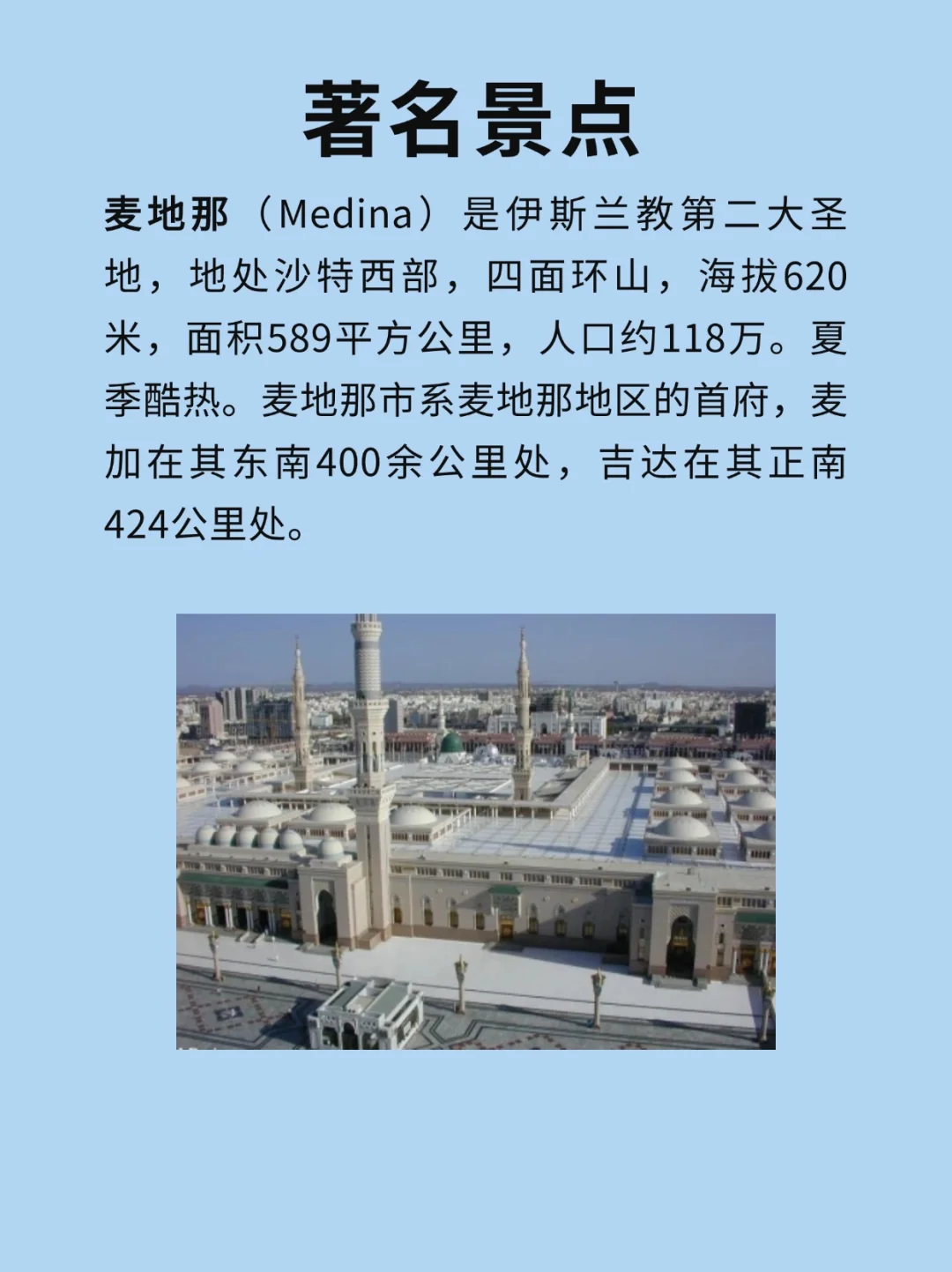 著名景点

麦地那（Medina）是伊斯兰教第二大圣地，地处沙特西部，四面环山，海拔620米，面积589平方公里，人口约118万。夏季酷热。麦地那市系麦地那地区的首府，麦加在其东南400余公里处，吉达在其正南424公里处。